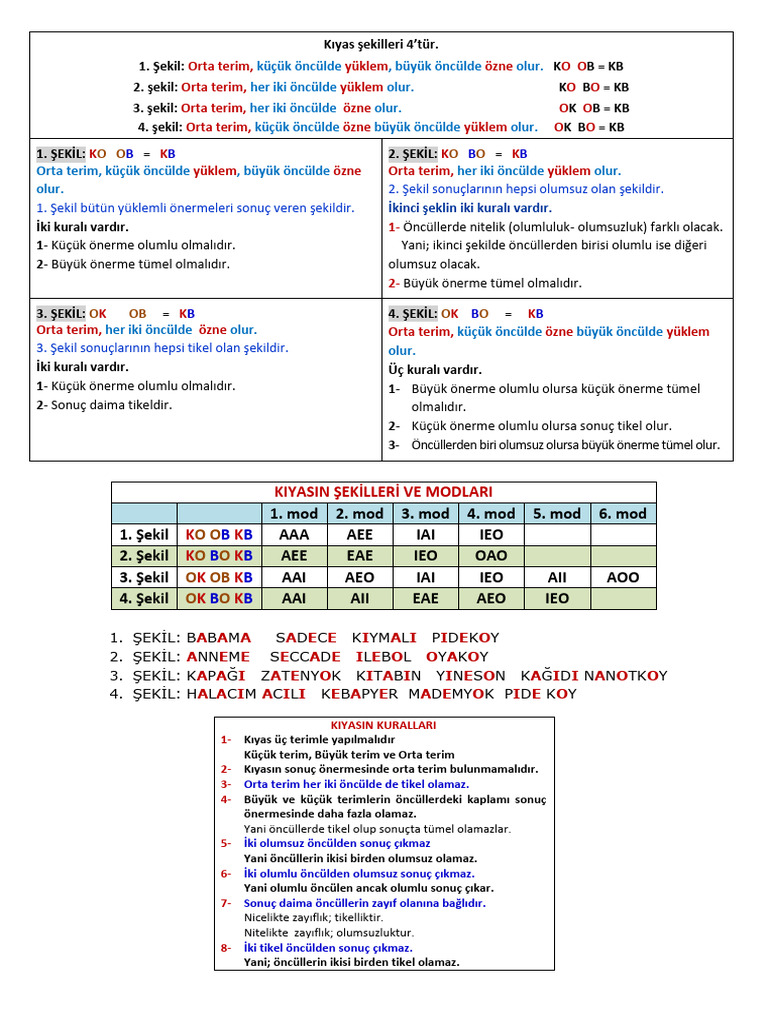 Kıyas şekilleri 4'tür.

1. Şekil: Orta terim, küçük öncülde yüklem, büyük öncülde özne olur. KO OB = KB
2. şekil: Orta terim, her iki öncülde yüklem olur. KO BO = KB
3. şekil: Orta terim, her iki öncülde özne olur. OK OB = KB
4. şekil: Orta terim, küçük öncülde özne büyük öncülde yüklem olur. OK BO = KB

1. ŞEKİL: KO OB = KB
Orta terim, küçük öncülde yüklem, büyük öncülde özne olur.
1. Şekil bütün yüklemli önermeleri sonuç veren şekildir.
İki kuralı vardır.
1- Küçük önerme olumlu olmalıdır.
2- Büyük önerme tümel olmalıdır.

2. ŞEKİL: KO BO = KB
Orta terim, her iki öncülde yüklem olur.
2. Şekil sonuçlarının hepsi olumsuz olan şekildir.
İkinci şeklin iki kuralı vardır.
1- Öncüllerde nitelik (olumluluk- olumsuzluk) farklı olacak. Yani; ikinci şekilde öncüllerden birisi olumlu ise diğeri olumsuz olacak.
2- Büyük önerme tümel olmalıdır.

3. ŞEKİL: OK OB = KB
Orta terim, her iki öncülde özne olur.
3. Şekil sonuçlarının hepsi tikel olan şekildir.
İki kuralı vardır.
1- Küçük önerme olumlu olmalıdır.
2- Sonuç daima tikeldir.

4. ŞEKİL: OK BO = KB
Orta terim, küçük öncülde özne büyük öncülde yüklem olur.
Üç kuralı vardır.
1- Büyük önerme olumlu olursa küçük önerme tümel olmalıdır.
2- Küçük önerme olumlu olursa sonuç tikel olur.
3- Öncüllerden biri olumsuz olursa büyük önerme tümel olur.

KIYASIN ŞEKİLLERİ VE MODLARI

| | | 1. mod | 2. mod | 3. mod | 4. mod | 5. mod | 6. mod |
|---|---|---|---|---|---|---|---|
| 1. Şekil | KO OB KB | AAA | AEE | IAI | IEO | | |
| 2. Şekil | KO BO KB | AEE | EAE | IEO | OAO | | |
| 3. Şekil | OK OB KB | AAI | AEO | IAI | IEO | AII | AOO |
| 4. Şekil | OK BO KB | AAI | AII | EAE | AEO | IEO | |

1. ŞEKİL: BABAMA SADECE KIYMALI PIDEKOY
2. ŞEKİL: ANNEME SECCADE ILEBOL OYAKOY
3. ŞEKİL: KAPAĞI ZATENYOK KITABIN YINESON KAĞIDI NANOTKOY
4. ŞEKİL: HALACIM ACILI KEBAPYER MADEMYOK PIDE KOY

KIYASIN KURALLARI
1- Kıyas üç terimle yapılmalıdır
Küçük terim, Büyük terim ve Orta terim
2- Kıyasın sonuç önermesinde orta terim bulunmamalıdır.
3- Orta terim her iki öncülde de tikel olamaz.
4- Büyük ve küçük terimlerin öncüllerdeki kaplamı sonuç önermesinde daha fazla olamaz.
Yani öncüllerde tikel olup sonuçta tümel olamazlar.
5- İki olumsuz öncülden sonuç çıkmaz
Yani öncüllerin ikisi birden olumsuz olamaz.
6- İki olumlu öncülden olumsuz sonuç çıkmaz.
Yani olumlu öncülen ancak olumlu sonuç çıkar.
7- Sonuç daima öncüllerin zayıf olanına bağlıdır.
Nicelikte zayıflık; tikelliktir.
Nitelikte zayıflık; olumsuzluktur.
8- İki tikel öncülden sonuç çıkmaz.
Yani; öncüllerin ikisi birden tikel olamaz.